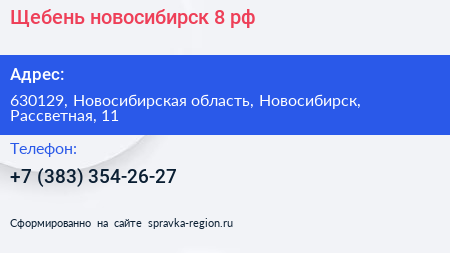 Щебень новосибирск 8 рф

Адрес:

630129, Новосибирская область, Новосибирск, Рассветная, 11

Телефон:

+7 (383) 354-26-27

Сформированно на сайте spravka-region.ru